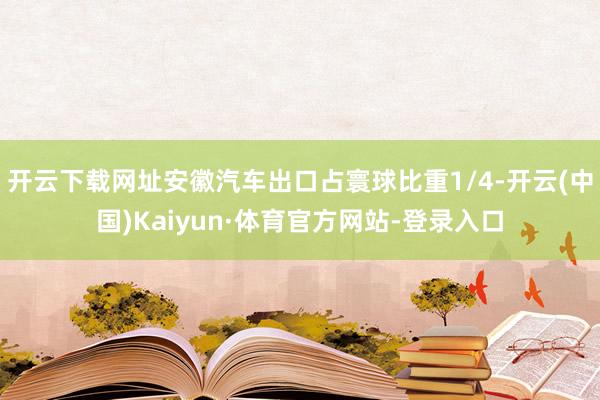 开云下载网址安徽汽车出口占寰球比重1/4-开云(中国)Kaiyun·体育官方网站-登录入口